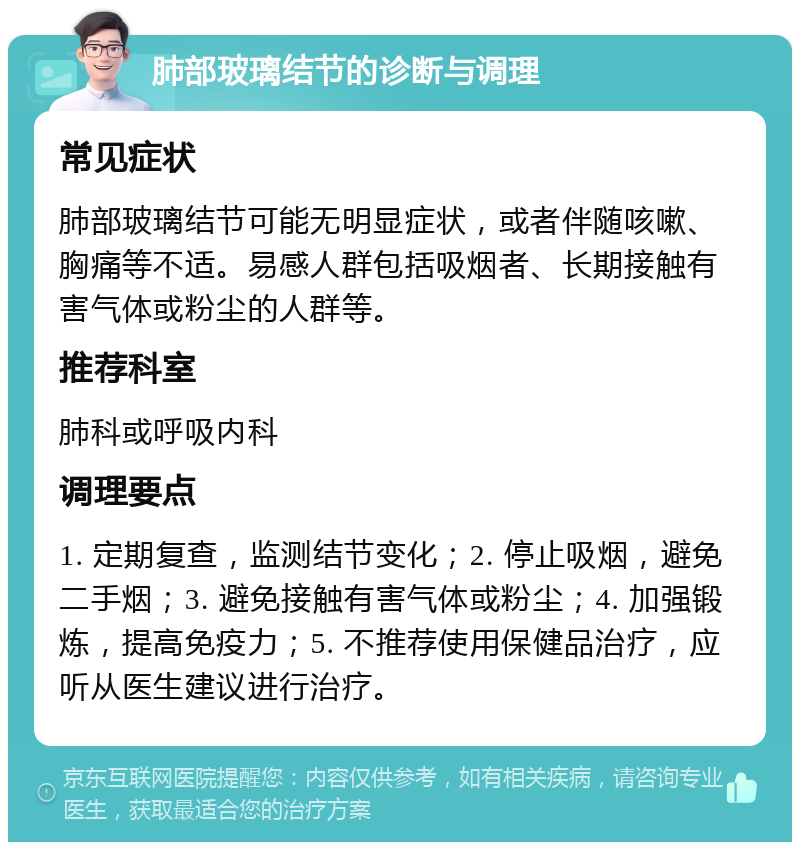 肺部玻璃结节的诊断与调理

常见症状

肺部玻璃结节可能无明显症状，或者伴随咳嗽、胸痛等不适。易感人群包括吸烟者、长期接触有害气体或粉尘的人群等。

推荐科室

肺科或呼吸内科

调理要点

1. 定期复查，监测结节变化；2. 停止吸烟，避免二手烟；3. 避免接触有害气体或粉尘；4. 加强锻炼，提高免疫力；5. 不推荐使用保健品治疗，应听从医生建议进行治疗。

京东互联网医院提醒您：内容仅供参考，如有相关疾病，请咨询专业医生，获取最适合您的治疗方案